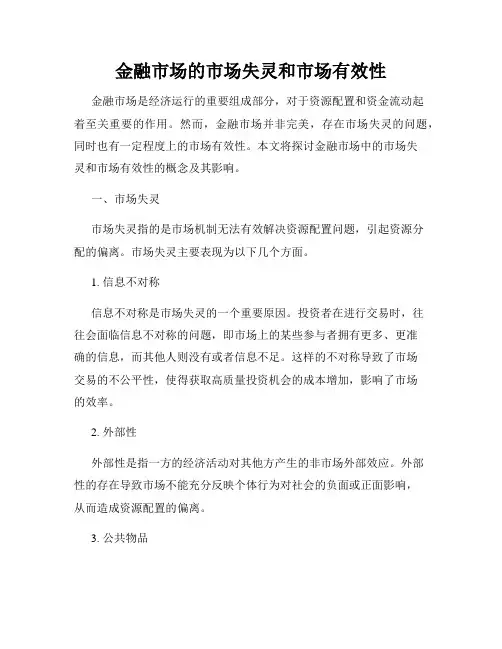 金融市场的市场失灵和市场有效性

金融市场是经济运行的重要组成部分，对于资源配置和资金流动起着至关重要的作用。然而，金融市场并非完美，存在市场失灵的问题，同时也有一定程度上的市场有效性。本文将探讨金融市场中的市场失灵和市场有效性的概念及其影响。

一、市场失灵

市场失灵指的是市场机制无法有效解决资源配置问题，引起资源分配的偏离。市场失灵主要表现为以下几个方面。

1. 信息不对称

信息不对称是市场失灵的一个重要原因。投资者在进行交易时，往往会面临信息不对称的问题，即市场上的某些参与者拥有更多、更准确的信息，而其他人则没有或者信息不足。这样的不对称导致了市场交易的不公平性，使得获取高质量投资机会的成本增加，影响了市场的效率。

2. 外部性

外部性是指一方的经济活动对其他方产生的非市场外部效应。外部性的存在导致市场不能充分反映个体行为对社会的负面或正面影响，从而造成资源配置的偏离。

3. 公共物品